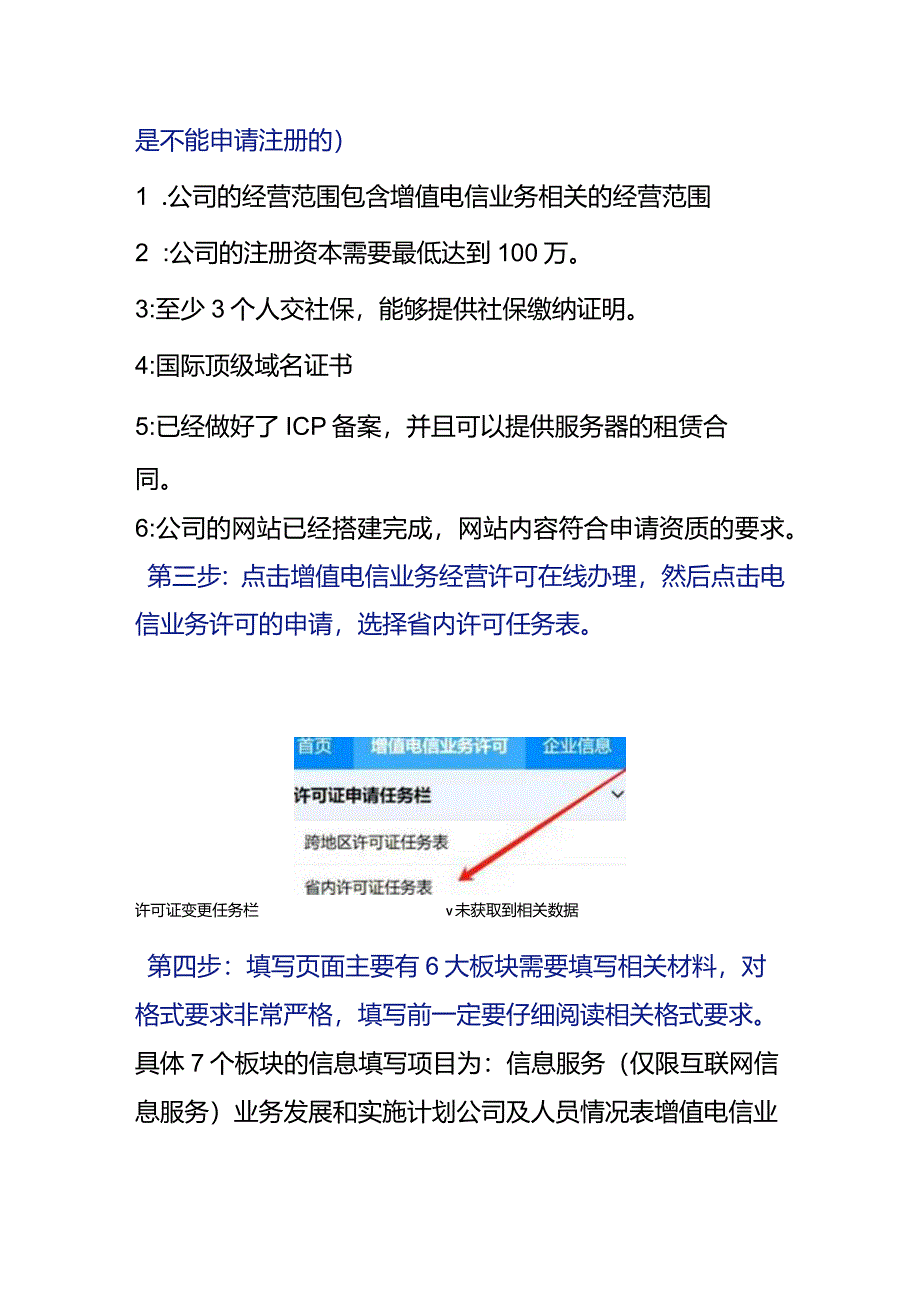 是不能申请注册的）

1 .公司的经营范围包含增值电信业务相关的经营范围

2 :公司的注册资本需要最低达到 100 万。

3:至少 3 个人交社保，能够提供社保缴纳证明。

4:国际顶级域名证书

5:已经做好了 ICP 备案，并且可以提供服务器的租赁合同。

6:公司的网站已经搭建完成，网站内容符合申请资质的要求。

第三步：点击增值电信业务经营许可在线办理，然后点击电信业务许可的申请，选择省内许可任务表。

首页 增值电信业务许可 企业信息

许可证申请任务栏

跨地区许可证任务表

省内许可证任务表

许可证变更任务栏

v未获取到相关数据

第四步：填写页面主要有 6 大板块需要填写相关材料，对格式要求非常严格，填写前一定要仔细阅读相关格式要求。具体 7 个板块的信息填写项目为：信息服务（仅限互联网信息服务）业务发展和实施计划公司及人员情况表增值电信业